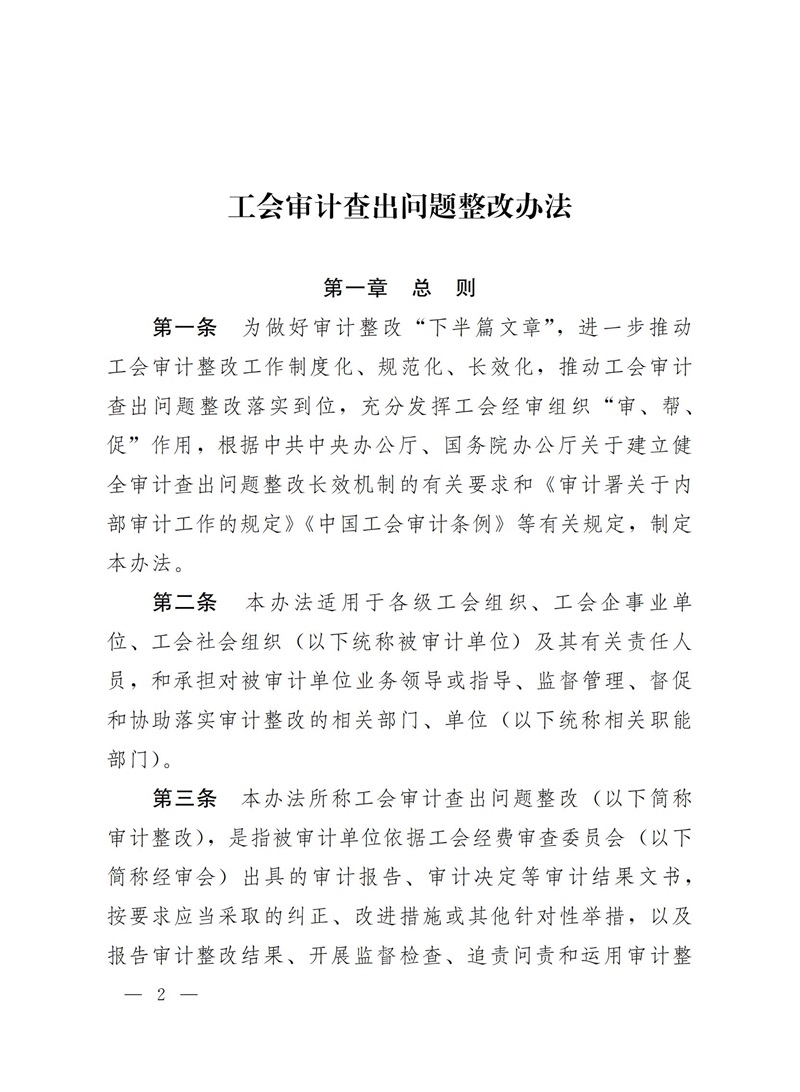 工会审计查出问题整改办法

第一章　总　则

第一条　为做好审计整改“下半篇文章”，进一步推动工会审计整改工作制度化、规范化、长效化，推动工会审计查出问题整改落实到位，充分发挥工会经审组织“审、帮、促”作用，根据中共中央办公厅、国务院办公厅关于建立健全审计查出问题整改长效机制的有关要求和《审计署关于内部审计工作的规定》《中国工会审计条例》等有关规定，制定本办法。

第二条　本办法适用于各级工会组织、工会企事业单位、工会社会组织（以下统称被审计单位）及其有关责任人员，和承担对被审计单位业务领导或指导、监督管理、督促和协助落实审计整改的相关部门、单位（以下统称相关职能部门）。

第三条　本办法所称工会审计查出问题整改（以下简称审计整改），是指被审计单位依据工会经费审查委员会（以下简称经审会）出具的审计报告、审计决定等审计结果文书，按要求应当采取的纠正、改进措施或其他针对性举措，以及报告审计整改结果、开展监督检查、追责问责和运用审计整

— 2 —